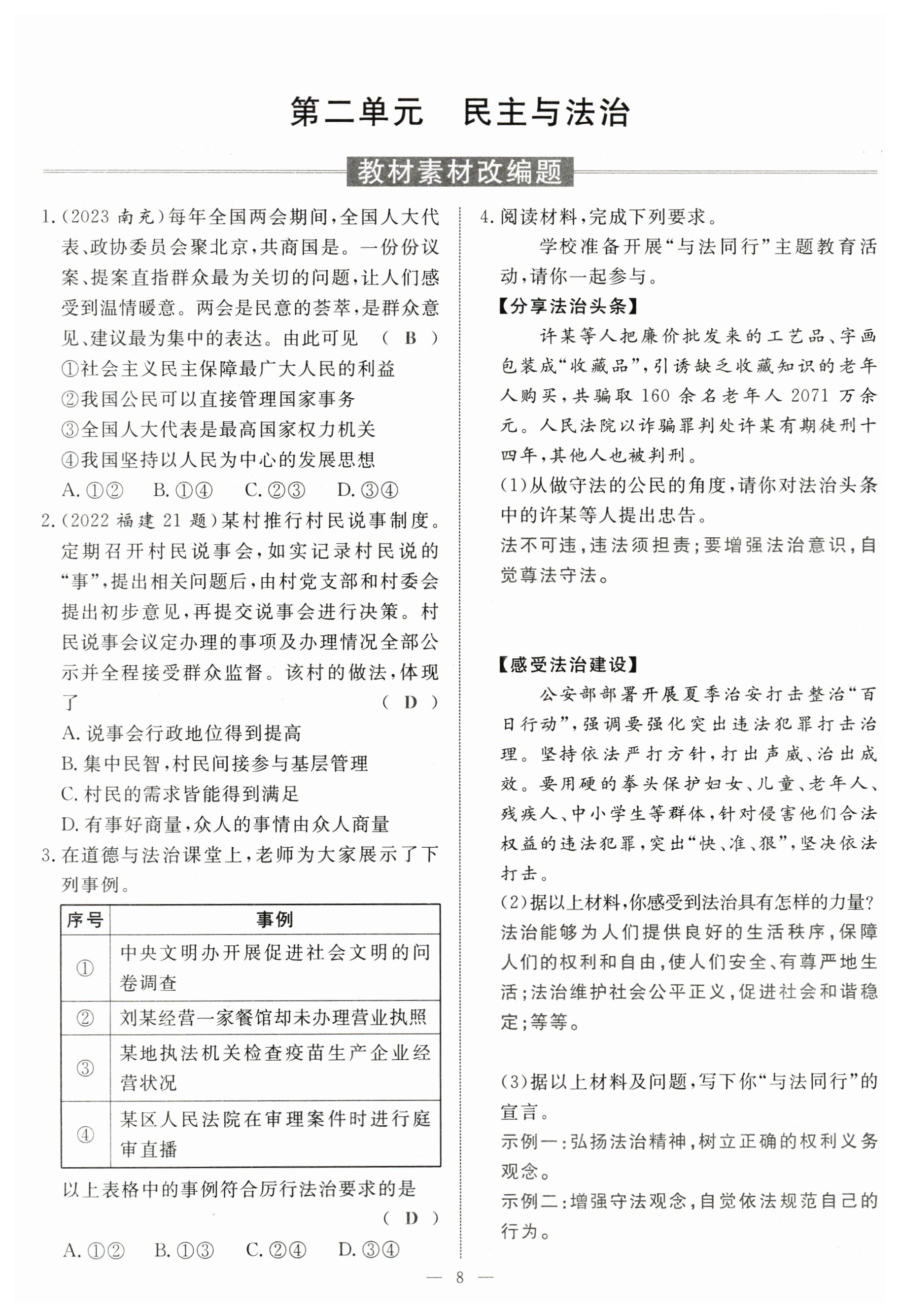 第二单元　民主与法治

教材素材改编题

1.(2023 南充)每年全国两会期间,全国人大代表、政协委员会聚北京,共商国是。一份份议案、提案直指群众最为关切的问题,让人们感受到温情暖意。两会是民意的荟萃,是群众意见、建议最为集中的表达。由此可见　( B )
①社会主义民主保障最广大人民的利益
②我国公民可以直接管理国家事务
③全国人大代表是最高国家权力机关
④我国坚持以人民为中心的发展思想
A. ①②　B. ①④　C. ②③　D. ③④

2.(2022 福建 21 题)某村推行村民说事制度。定期召开村民说事会,如实记录村民说的“事”,提出相关问题后,由村党支部和村委会提出初步意见,再提交说事会进行决策。村民说事会议定办理的事项及办理情况全部公示并全程接受群众监督。该村的做法,体现了　( D )
A. 说事会行政地位得到提高
B. 集中民智,村民间接参与基层管理
C. 村民的需求皆能得到满足
D. 有事好商量,众人的事情由众人商量

3. 在道德与法治课堂上,老师为大家展示了下列事例。

| 序号 | 事例 |
|---|---|
| ① | 中央文明办开展促进社会文明的问卷调查 |
| ② | 刘某经营一家餐馆却未办理营业执照 |
| ③ | 某地执法机关检查疫苗生产企业经营状况 |
| ④ | 某区人民法院在审理案件时进行庭审直播 |

以上表格中的事例符合厉行法治要求的是　( D )
A. ①②　B. ①③　C. ②④　D. ③④

4. 阅读材料,完成下列要求。
学校准备开展“与法同行”主题教育活动,请你一起参与。
【分享法治头条】
许某等人把廉价批发来的工艺品、字画包装成“收藏品”,引诱缺乏收藏知识的老年人购买,共骗取 160 余名老年人 2071 万余元。人民法院以诈骗罪判处许某有期徒刑十四年,其他人也被判刑。
(1)从做守法的公民的角度,请你对法治头条中的许某等人提出忠告。
法不可违,违法须担责;要增强法治意识,自觉尊法守法。

【感受法治建设】
公安部部署开展夏季治安打击整治“百日行动”,强调要强化突出违法犯罪打击治理。坚持依法严打方针,打出声威、治出成效。要用硬的拳头保护妇女、儿童、老年人、残疾人、中小学生等群体,针对侵害他们合法权益的违法犯罪,突出“快、准、狠”,坚决依法打击。
(2)据以上材料,你感受到法治具有怎样的力量?
法治能够为人们提供良好的生活秩序,保障人们的权利和自由,使人们安全、有尊严地生活;法治维护社会公平正义,促进社会和谐稳定;等等。

(3)据以上材料及问题,写下你“与法同行”的宣言。
示例一:弘扬法治精神,树立正确的权利义务观念。
示例二:增强守法观念,自觉依法规范自己的行为。

— 8 —